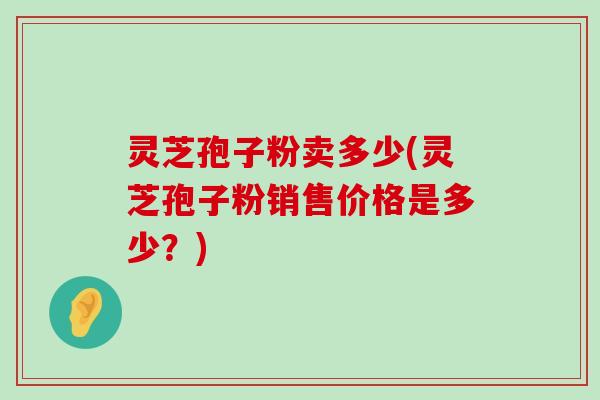 灵芝孢子粉卖多少(灵芝孢子粉销售价格是多少？)